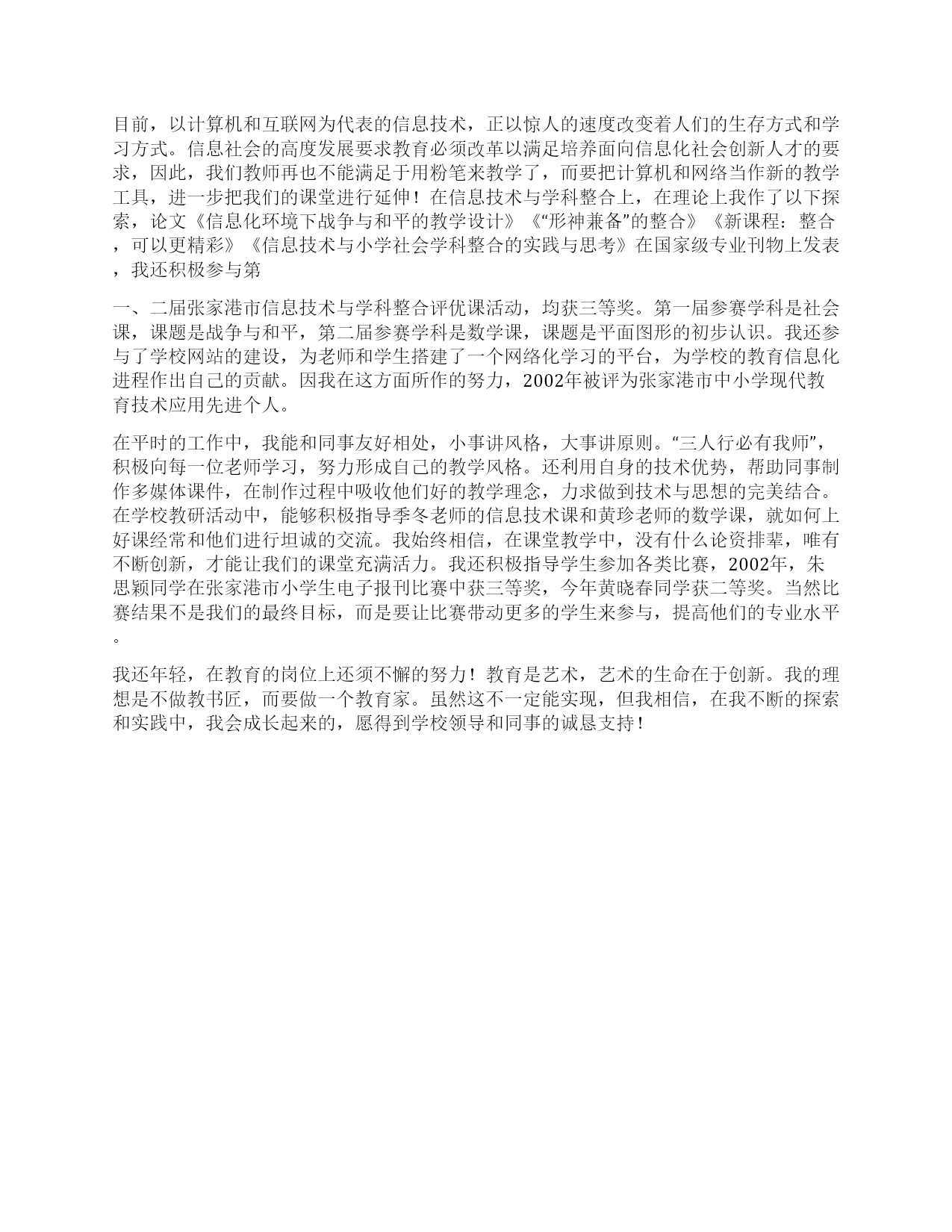 目前，以计算机和互联网为代表的信息技术，正以惊人的速度改变着人们的生存方式和学习方式。信息社会的高度发展要求教育必须改革以满足培养面向信息化社会创新人才的要求，因此，我们教师再也不能满足于用粉笔来教学了，而要把计算机和网络当作新的教学工具，进一步把我们的课堂进行延伸！在信息技术与学科整合上，在理论上我作了以下探索，论文《信息化环境下战争与和平的教学设计》《“形神兼备”的整合》《新课程：整合，可以更精彩》《信息技术与小学社会学科整合的实践与思考》在国家级专业刊物上发表，我还积极参与第

一、二届张家港市信息技术与学科整合评优课活动，均获三等奖。第一届参赛学科是社会课，课题是战争与和平，第二届参赛学科是数学课，课题是平面图形的初步认识。我还参与了学校网站的建设，为老师和学生搭建了一个网络化学习的平台，为学校的教育信息化进程作出自己的贡献。因我在这方面所作的努力，2002年被评为张家港市中小学现代教育技术应用先进个人。

在平时的工作中，我能和同事友好相处，小事讲风格，大事讲原则。“三人行必有我师”，积极向每一位老师学习，努力形成自己的教学风格。还利用自身的技术优势，帮助同事制作多媒体课件，在制作过程中吸收他们好的教学理念，力求做到技术与思想的完美结合。在学校教研活动中，能够积极指导季冬老师的信息技术课和黄珍老师的数学课，就如何上好课经常和他们进行坦诚的交流。我始终相信，在课堂教学中，没有什么论资排辈，唯有不断创新，才能让我们的课堂充满活力。我还积极指导学生参加各类比赛，2002年，朱思颖同学在张家港市小学生电子报刊比赛中获三等奖，今年黄晓春同学获二等奖。当然比赛结果不是我们的最终目标，而是要让比赛带动更多的学生来参与，提高他们的专业水平。

我还年轻，在教育的岗位上还须不懈的努力！教育是艺术，艺术的生命在于创新。我的理想是不做教书匠，而要做一个教育家。虽然这不一定能实现，但我相信，在我不断的探索和实践中，我会成长起来的，愿得到学校领导和同事的诚恳支持！